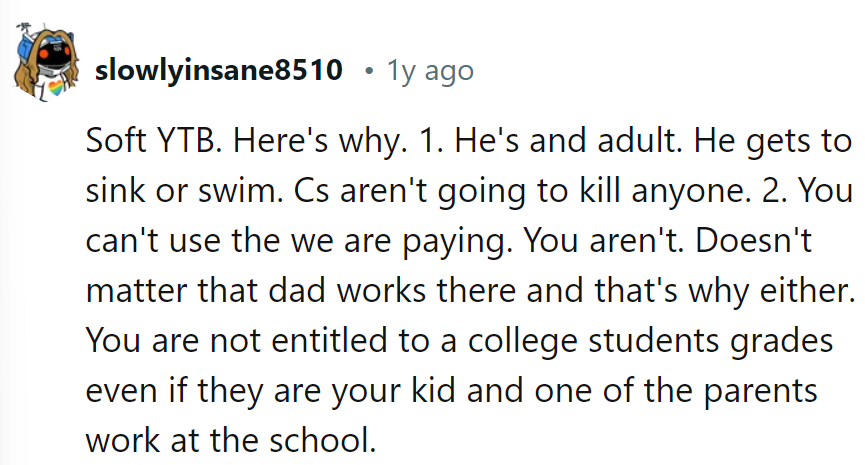 slowlyinsane8510 • 1y ago

Soft YTB. Here's why. 1. He's and adult. He gets to sink or swim. Cs aren't going to kill anyone. 2. You can't use the we are paying. You aren't. Doesn't matter that dad works there and that's why either. You are not entitled to a college students grades even if they are your kid and one of the parents work at the school.